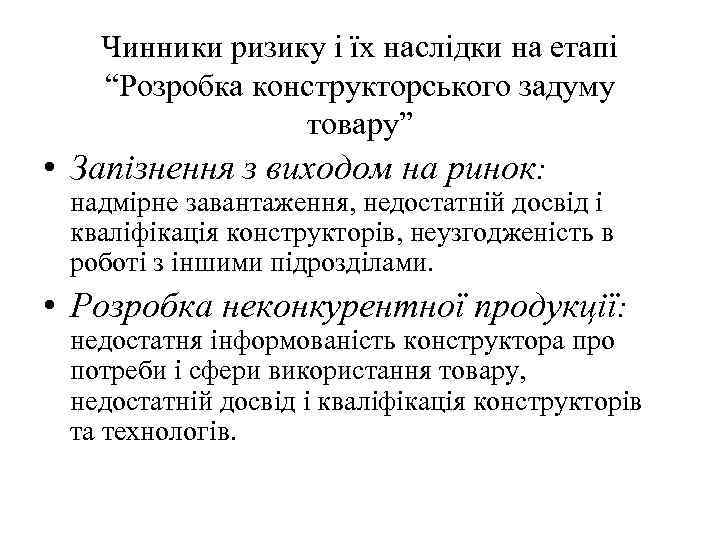 Чинники ризику і їх наслідки на етапі “Розробка конструкторського задуму товару”

• Запізнення з виходом на ринок: надмірне завантаження, недостатній досвід і кваліфікація конструкторів, неузгодженість в роботі з іншими підрозділами.

• Розробка неконкурентної продукції: недостатня інформованість конструктора про потреби і сфери використання товару, недостатній досвід і кваліфікація конструкторів та технологів.